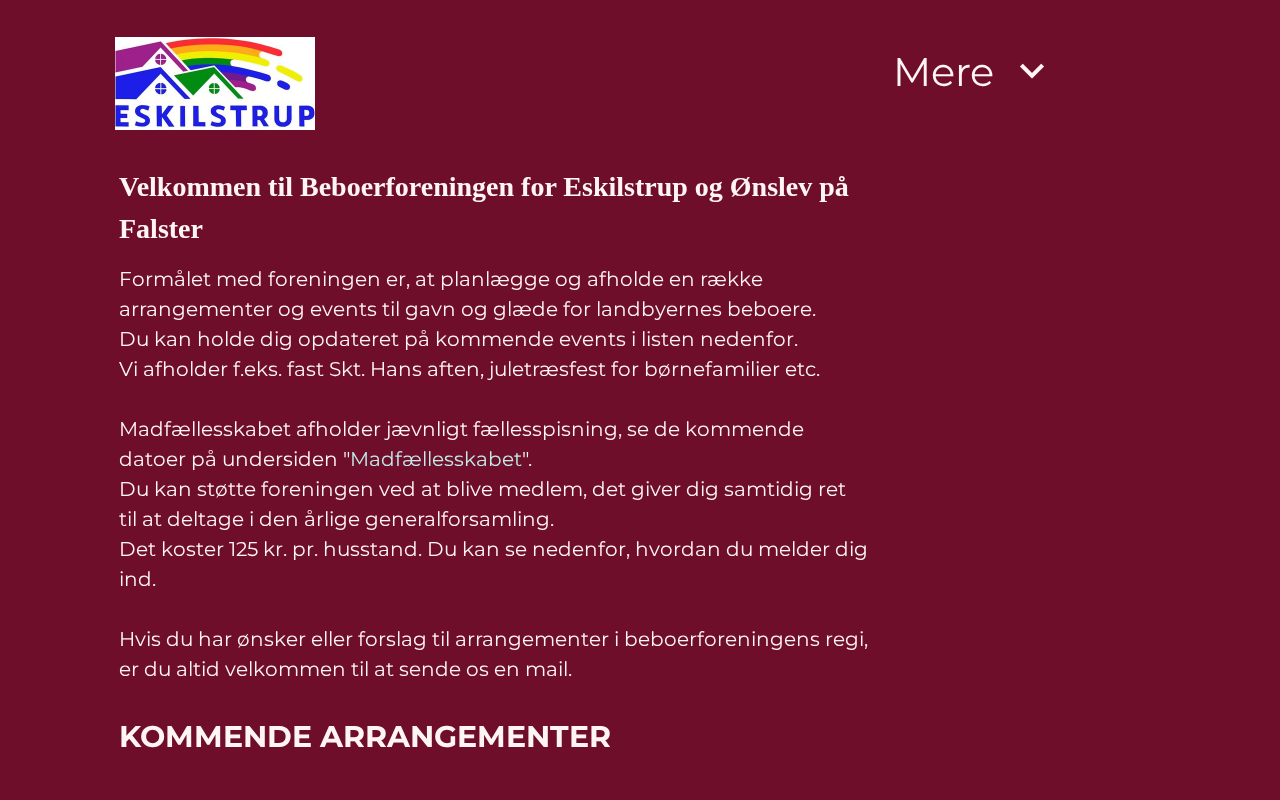 ESKILSTRUP

Mere

Velkommen til Beboerforeningen for Eskilstrup og Ønslev på Falster

Formålet med foreningen er, at planlægge og afholde en række arrangementer og events til gavn og glæde for landbyernes beboere.
Du kan holde dig opdateret på kommende events i listen nedenfor.
Vi afholder f.eks. fast Skt. Hans aften, juletræsfest for børnefamilier etc.

Madfællesskabet afholder jævnligt fællesspisning, se de kommende datoer på undersiden "Madfællesskabet".
Du kan støtte foreningen ved at blive medlem, det giver dig samtidig ret til at deltage i den årlige generalforsamling.
Det koster 125 kr. pr. husstand. Du kan se nedenfor, hvordan du melder dig ind.

Hvis du har ønsker eller forslag til arrangementer i beboerforeningens regi, er du altid velkommen til at sende os en mail.

KOMMENDE ARRANGEMENTER